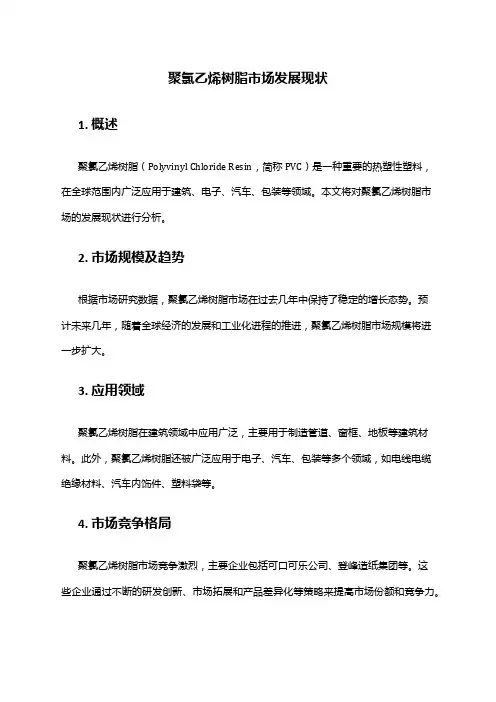 聚氯乙烯树脂市场发展现状

1. 概述

聚氯乙烯树脂（Polyvinyl Chloride Resin，简称 PVC）是一种重要的热塑性塑料，在全球范围内广泛应用于建筑、电子、汽车、包装等领域。本文将对聚氯乙烯树脂市场的发展现状进行分析。

2. 市场规模及趋势

根据市场研究数据，聚氯乙烯树脂市场在过去几年中保持了稳定的增长态势。预计未来几年，随着全球经济的发展和工业化进程的推进，聚氯乙烯树脂市场规模将进一步扩大。

3. 应用领域

聚氯乙烯树脂在建筑领域中应用广泛，主要用于制造管道、窗框、地板等建筑材料。此外，聚氯乙烯树脂还被广泛应用于电子、汽车、包装等多个领域，如电线电缆绝缘材料、汽车内饰件、塑料袋等。

4. 市场竞争格局

聚氯乙烯树脂市场竞争激烈，主要企业包括可口可乐公司、登峰造纸集团等。这些企业通过不断的研发创新、市场拓展和产品差异化等策略来提高市场份额和竞争力。